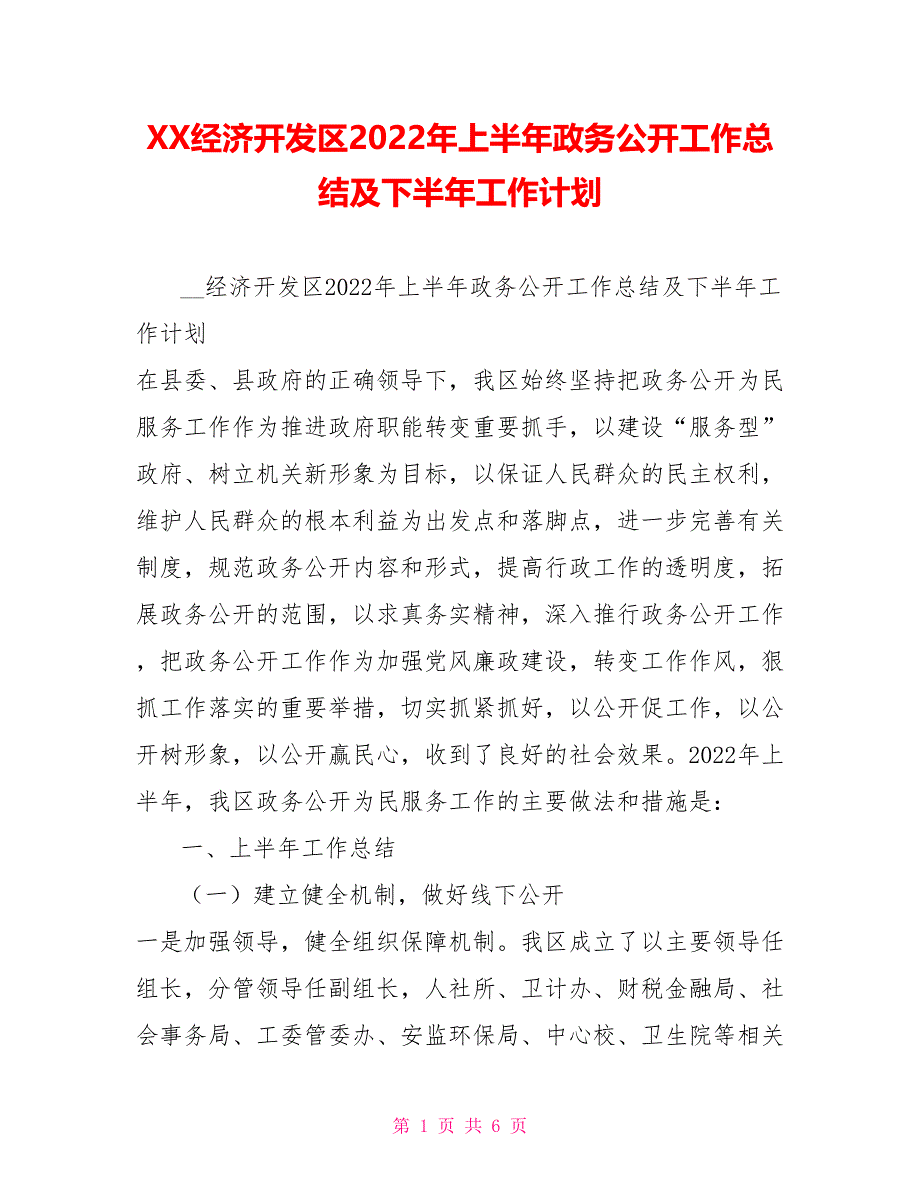 XX经济开发区2022年上半年政务公开工作总结及下半年工作计划

__经济开发区2022年上半年政务公开工作总结及下半年工作计划

在县委、县政府的正确领导下，我区始终坚持把政务公开为民服务工作作为推进政府职能转变重要抓手，以建设“服务型”政府、树立机关新形象为目标，以保证人民群众的民主权利，维护人民群众的根本利益为出发点和落脚点，进一步完善有关制度，规范政务公开内容和形式，提高行政工作的透明度，拓展政务公开的范围，以求真务实精神，深入推行政务公开工作，把政务公开工作作为加强党风廉政建设，转变工作作风，狠抓工作落实的重要举措，切实抓紧抓好，以公开促工作，以公开树形象，以公开赢民心，收到了良好的社会效果。2022年上半年，我区政务公开为民服务工作的主要做法和措施是：

一、上半年工作总结

（一）建立健全机制，做好线下公开

一是加强领导，健全组织保障机制。我区成立了以主要领导任组长，分管领导任副组长，人社所、卫计办、财税金融局、社会事务局、工委管委办、安监环保局、中心校、卫生院等相关

第 1 页 共 6 页